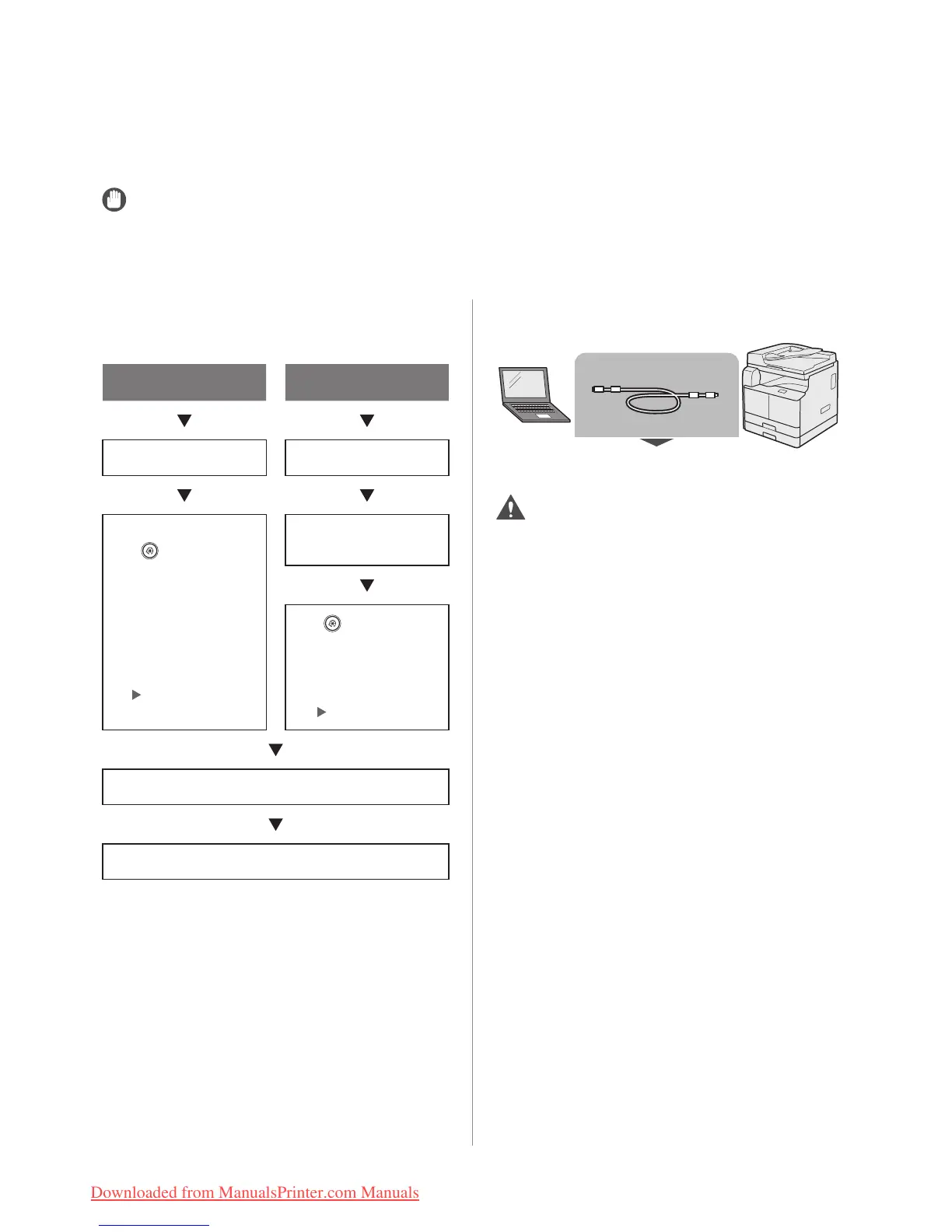 Downloaded from ManualsPrinter.com Manuals